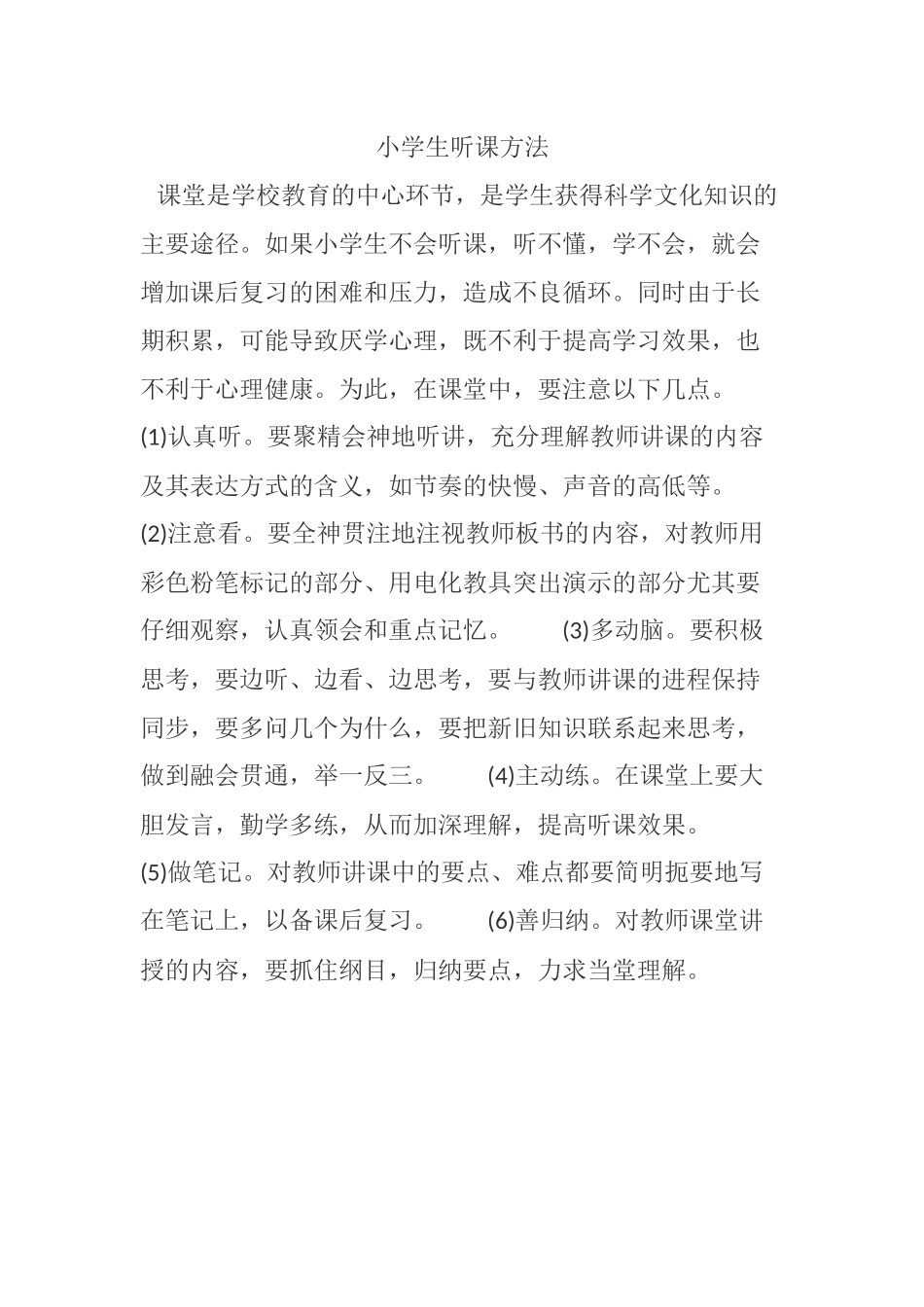 小学生听课方法

课堂是学校教育的中心环节，是学生获得科学文化知识的主要途径。如果小学生不会听课，听不懂，学不会，就会增加课后复习的困难和压力，造成不良循环。同时由于长期积累，可能导致厌学心理，既不利于提高学习效果，也不利于心理健康。为此，在课堂中，要注意以下几点。

(1)认真听。要聚精会神地听讲，充分理解教师讲课的内容及其表达方式的含义，如节奏的快慢、声音的高低等。

(2)注意看。要全神贯注地注视教师板书的内容，对教师用彩色粉笔标记的部分、用电化教具突出演示的部分尤其要仔细观察，认真领会和重点记忆。 (3)多动脑。要积极思考，要边听、边看、边思考，要与教师讲课的进程保持同步，要多问几个为什么，要把新旧知识联系起来思考，做到融会贯通，举一反三。 (4)主动练。在课堂上要大胆发言，勤学多练，从而加深理解，提高听课效果。

(5)做笔记。对教师讲课中的要点、难点都要简明扼要地写在笔记上，以备课后复习。 (6)善归纳。对教师课堂讲授的内容，要抓住纲目，归纳要点，力求当堂理解。